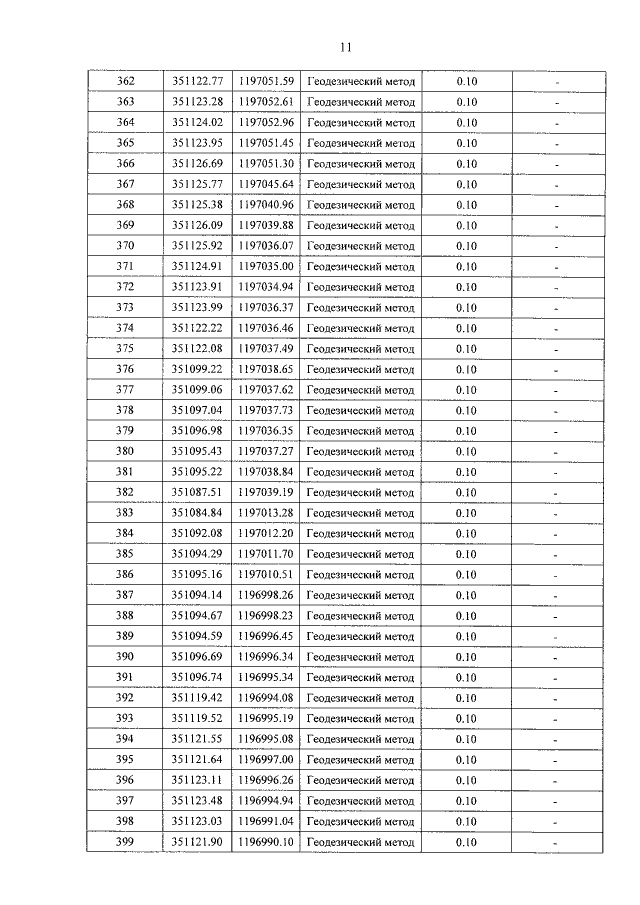 11

| 362 | 351122.77 | 1197051.59 | Геодезический метод | 0.10 | - |
|---|---|---|---|---|---|
| 363 | 351123.28 | 1197052.61 | Геодезический метод | 0.10 | - |
| 364 | 351124.02 | 1197052.96 | Геодезический метод | 0.10 | - |
| 365 | 351123.95 | 1197051.45 | Геодезический метод | 0.10 | - |
| 366 | 351126.69 | 1197051.30 | Геодезический метод | 0.10 | - |
| 367 | 351125.77 | 1197045.64 | Геодезический метод | 0.10 | - |
| 368 | 351125.38 | 1197040.96 | Геодезический метод | 0.10 | - |
| 369 | 351126.09 | 1197039.88 | Геодезический метод | 0.10 | - |
| 370 | 351125.92 | 1197036.07 | Геодезический метод | 0.10 | - |
| 371 | 351124.91 | 1197035.00 | Геодезический метод | 0.10 | - |
| 372 | 351123.91 | 1197034.94 | Геодезический метод | 0.10 | - |
| 373 | 351123.99 | 1197036.37 | Геодезический метод | 0.10 | - |
| 374 | 351122.22 | 1197036.46 | Геодезический метод | 0.10 | - |
| 375 | 351122.08 | 1197037.49 | Геодезический метод | 0.10 | - |
| 376 | 351099.22 | 1197038.65 | Геодезический метод | 0.10 | - |
| 377 | 351099.06 | 1197037.62 | Геодезический метод | 0.10 | - |
| 378 | 351097.04 | 1197037.73 | Геодезический метод | 0.10 | - |
| 379 | 351096.98 | 1197036.35 | Геодезический метод | 0.10 | - |
| 380 | 351095.43 | 1197037.27 | Геодезический метод | 0.10 | - |
| 381 | 351095.22 | 1197038.84 | Геодезический метод | 0.10 | - |
| 382 | 351087.51 | 1197039.19 | Геодезический метод | 0.10 | - |
| 383 | 351084.84 | 1197013.28 | Геодезический метод | 0.10 | - |
| 384 | 351092.08 | 1197012.20 | Геодезический метод | 0.10 | - |
| 385 | 351094.29 | 1197011.70 | Геодезический метод | 0.10 | - |
| 386 | 351095.16 | 1197010.51 | Геодезический метод | 0.10 | - |
| 387 | 351094.14 | 1196998.26 | Геодезический метод | 0.10 | - |
| 388 | 351094.67 | 1196998.23 | Геодезический метод | 0.10 | - |
| 389 | 351094.59 | 1196996.45 | Геодезический метод | 0.10 | - |
| 390 | 351096.69 | 1196996.34 | Геодезический метод | 0.10 | - |
| 391 | 351096.74 | 1196995.34 | Геодезический метод | 0.10 | - |
| 392 | 351119.42 | 1196994.08 | Геодезический метод | 0.10 | - |
| 393 | 351119.52 | 1196995.19 | Геодезический метод | 0.10 | - |
| 394 | 351121.55 | 1196995.08 | Геодезический метод | 0.10 | - |
| 395 | 351121.64 | 1196997.00 | Геодезический метод | 0.10 | - |
| 396 | 351123.11 | 1196996.26 | Геодезический метод | 0.10 | - |
| 397 | 351123.48 | 1196994.94 | Геодезический метод | 0.10 | - |
| 398 | 351123.03 | 1196991.04 | Геодезический метод | 0.10 | - |
| 399 | 351121.90 | 1196990.10 | Геодезический метод | 0.10 | - |